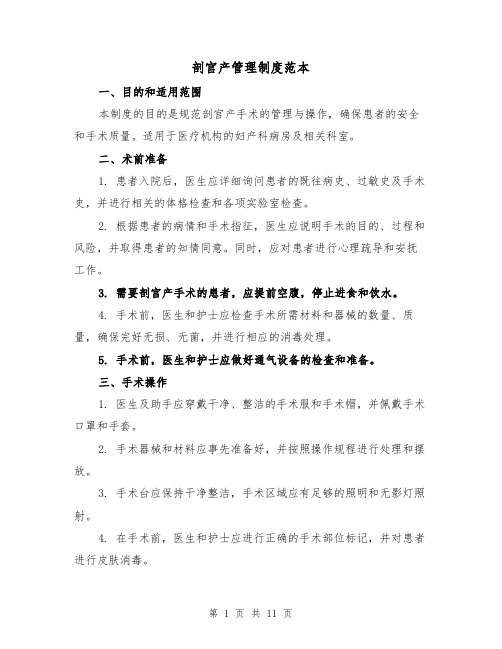 剖宫产管理制度范本

一、目的和适用范围

本制度的目的是规范剖宫产手术的管理与操作，确保患者的安全和手术质量。适用于医疗机构的妇产科病房及相关科室。

二、术前准备

1. 患者入院后，医生应详细询问患者的既往病史、过敏史及手术史，并进行相关的体格检查和各项实验室检查。

2. 根据患者的病情和手术指征，医生应说明手术的目的、过程和风险，并取得患者的知情同意。同时，应对患者进行心理疏导和安抚工作。

3. 需要剖宫产手术的患者，应提前空腹，停止进食和饮水。

4. 手术前，医生和护士应检查手术所需材料和器械的数量、质量，确保完好无损、无菌，并进行相应的消毒处理。

5. 手术前，医生和护士应做好通气设备的检查和准备。

三、手术操作

1. 医生及助手应穿戴干净、整洁的手术服和手术帽，并佩戴手术口罩和手套。

2. 手术器械和材料应事先准备好，并按照操作规程进行处理和摆放。

3. 手术台应保持干净整洁，手术区域应有足够的照明和无影灯照射。

4. 在手术前，医生和护士应进行正确的手术部位标记，并对患者进行皮肤消毒。

第 1 页 共 11 页